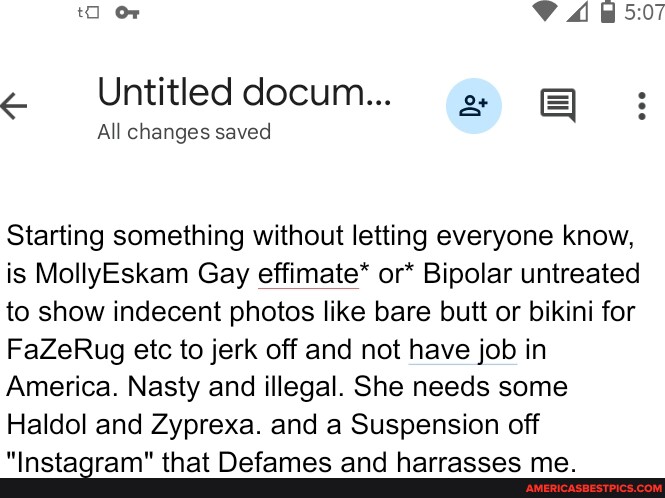 5:07

Untitled docum...
All changes saved

Starting something without letting everyone know, is MollyEskam Gay effimate* or* Bipolar untreated to show indecent photos like bare butt or bikini for FaZeRug etc to jerk off and not have job in America. Nasty and illegal. She needs some Haldol and Zyprexa. and a Suspension off "Instagram" that Defames and harrasses me.

AMERICASBESTPICS.COM